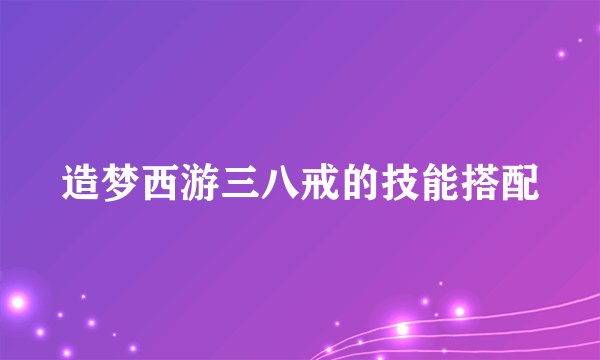 造梦西游三八戒的技能搭配